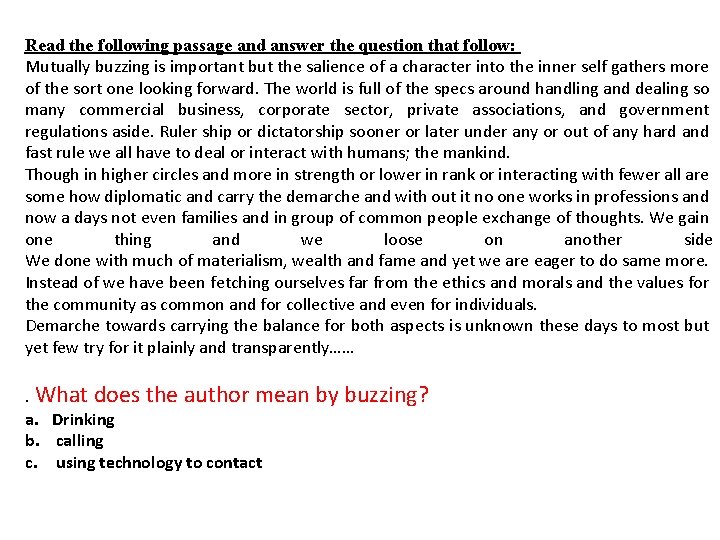 Read the following passage and answer the question that follow:
Mutually buzzing is important but the salience of a character into the inner self gathers more of the sort one looking forward. The world is full of the specs around handling and dealing so many commercial business, corporate sector, private associations, and government regulations aside. Ruler ship or dictatorship sooner or later under any or out of any hard and fast rule we all have to deal or interact with humans; the mankind.
Though in higher circles and more in strength or lower in rank or interacting with fewer all are some how diplomatic and carry the demarche and with out it no one works in professions and now a days not even families and in group of common people exchange of thoughts. We gain one thing and we loose on another side
We done with much of materialism, wealth and fame and yet we are eager to do same more. Instead of we have been fetching ourselves far from the ethics and morals and the values for the community as common and for collective and even for individuals.
Demarche towards carrying the balance for both aspects is unknown these days to most but yet few try for it plainly and transparently……

. What does the author mean by buzzing?
a. Drinking
b. calling
c. using technology to contact